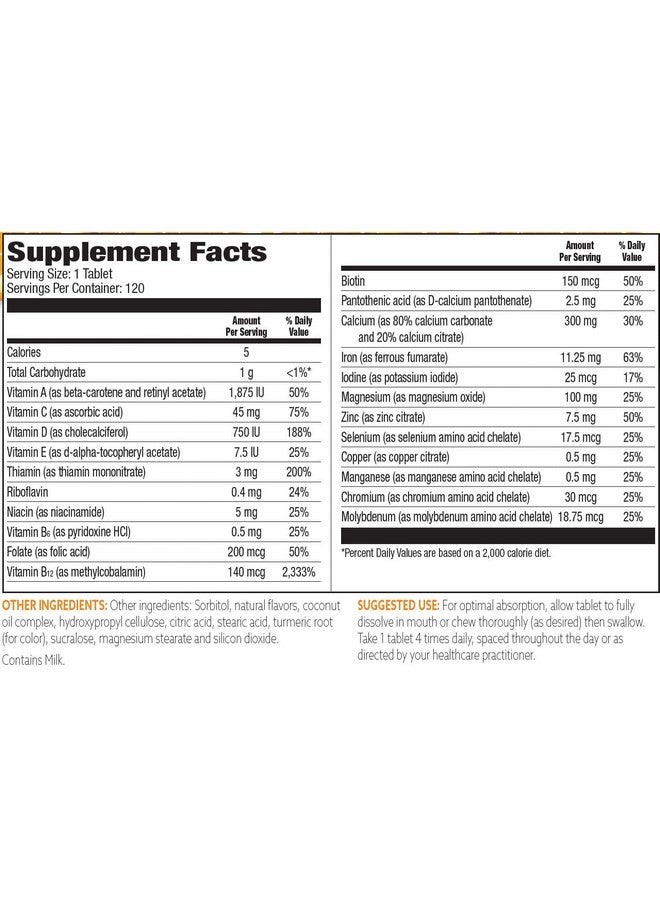 Supplement Facts
Serving Size: 1 Tablet
Servings Per Container: 120

|  | Amount Per Serving | % Daily Value |
|---|---|---|
| Calories | 5 |  |
| Total Carbohydrate | 1 g | <1%* |
| Vitamin A (as beta-carotene and retinyl acetate) | 1,875 IU | 50% |
| Vitamin C (as ascorbic acid) | 45 mg | 75% |
| Vitamin D (as cholecalciferol) | 750 IU | 188% |
| Vitamin E (as d-alpha-tocopheryl acetate) | 7.5 IU | 25% |
| Thiamin (as thiamin mononitrate) | 3 mg | 200% |
| Riboflavin | 0.4 mg | 24% |
| Niacin (as niacinamide) | 5 mg | 25% |
| Vitamin $B_6$ (as pyridoxine HCl) | 0.5 mg | 25% |
| Folate (as folic acid) | 200 mcg | 50% |
| Vitamin $B_{12}$ (as methylcobalamin) | 140 mcg | 2,333% |

|  | Amount Per Serving | % Daily Value |
|---|---|---|
| Biotin | 150 mcg | 50% |
| Pantothenic acid (as D-calcium pantothenate) | 2.5 mg | 25% |
| Calcium (as 80% calcium carbonate and 20% calcium citrate) | 300 mg | 30% |
| Iron (as ferrous fumarate) | 11.25 mg | 63% |
| Iodine (as potassium iodide) | 25 mcg | 17% |
| Magnesium (as magnesium oxide) | 100 mg | 25% |
| Zinc (as zinc citrate) | 7.5 mg | 50% |
| Selenium (as selenium amino acid chelate) | 17.5 mcg | 25% |
| Copper (as copper citrate) | 0.5 mg | 25% |
| Manganese (as manganese amino acid chelate) | 0.5 mg | 25% |
| Chromium (as chromium amino acid chelate) | 30 mcg | 25% |
| Molybdenum (as molybdenum amino acid chelate) | 18.75 mcg | 25% |

*Percent Daily Values are based on a 2,000 calorie diet.

OTHER INGREDIENTS: Other ingredients: Sorbitol, natural flavors, coconut oil complex, hydroxypropyl cellulose, citric acid, stearic acid, turmeric root (for color), sucralose, magnesium stearate and silicon dioxide.

Contains Milk.

SUGGESTED USE: For optimal absorption, allow tablet to fully dissolve in mouth or chew thoroughly (as desired) then swallow. Take 1 tablet 4 times daily, spaced throughout the day or as directed by your healthcare practitioner.